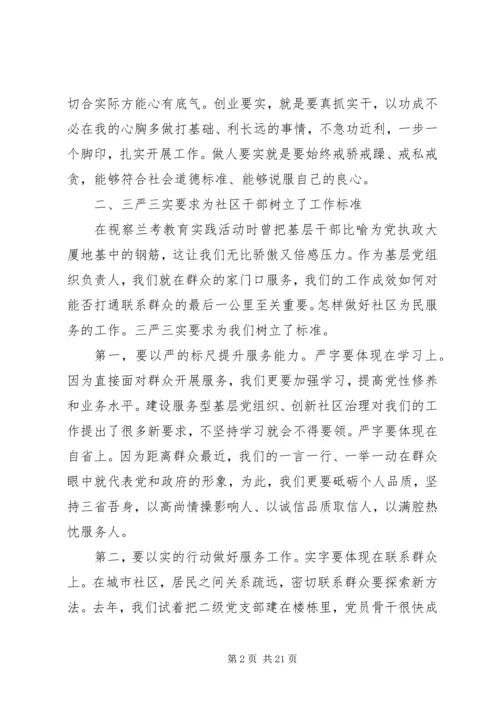 切合实际方能心有底气。创业要实，就是要真抓实干，以功成不必在我的心胸多做打基础、利长远的事情，不急功近利，一步一个脚印，扎实开展工作。做人要实就是要始终戒骄戒躁、戒私戒贪，能够符合社会道德标准、能够说服自己的良心。

二、三严三实要求为社区干部树立了工作标准

在视察兰考教育实践活动时曾把基层干部比喻为党执政大厦地基中的钢筋，这让我们无比骄傲又倍感压力。作为基层党组织负责人，我们就在群众的家门口服务，我们的工作成效如何对能否打通联系群众的最后一公里至关重要。怎样做好社区为民服务的工作。三严三实要求为我们树立了标准。

第一，要以严的标尺提升服务能力。严字要体现在学习上。因为直接面对群众开展服务，我们更要加强学习，提高党性修养和业务水平。建设服务型基层党组织、创新社区治理对我们的工作提出了很多新要求，不坚持学习就会不得要领。严字要体现在自省上。因为距离群众最近，我们的一言一行、一举一动在群众眼中就代表党和政府的形象，为此，我们更要砥砺个人品质，坚持三省吾身，以高尚情操影响人、以诚信品质取信人，以满腔热忱服务人。

第二，要以实的行动做好服务工作。实字要体现在联系群众上。在城市社区，居民之间关系疏远，密切联系群众要探索新方法。去年，我们试着把二级党支部建在楼栋里，党员骨干很快成

第 2 页 共 21 页